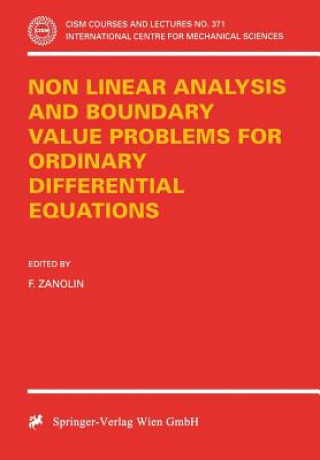 CISM

CISM COURSES AND LECTURES NO. 371
INTERNATIONAL CENTRE FOR MECHANICAL SCIENCES

NON LINEAR ANALYSIS AND BOUNDARY VALUE PROBLEMS FOR ORDINARY DIFFERENTIAL EQUATIONS

EDITED BY

F. ZANOLIN

Springer-Verlag Wien GmbH